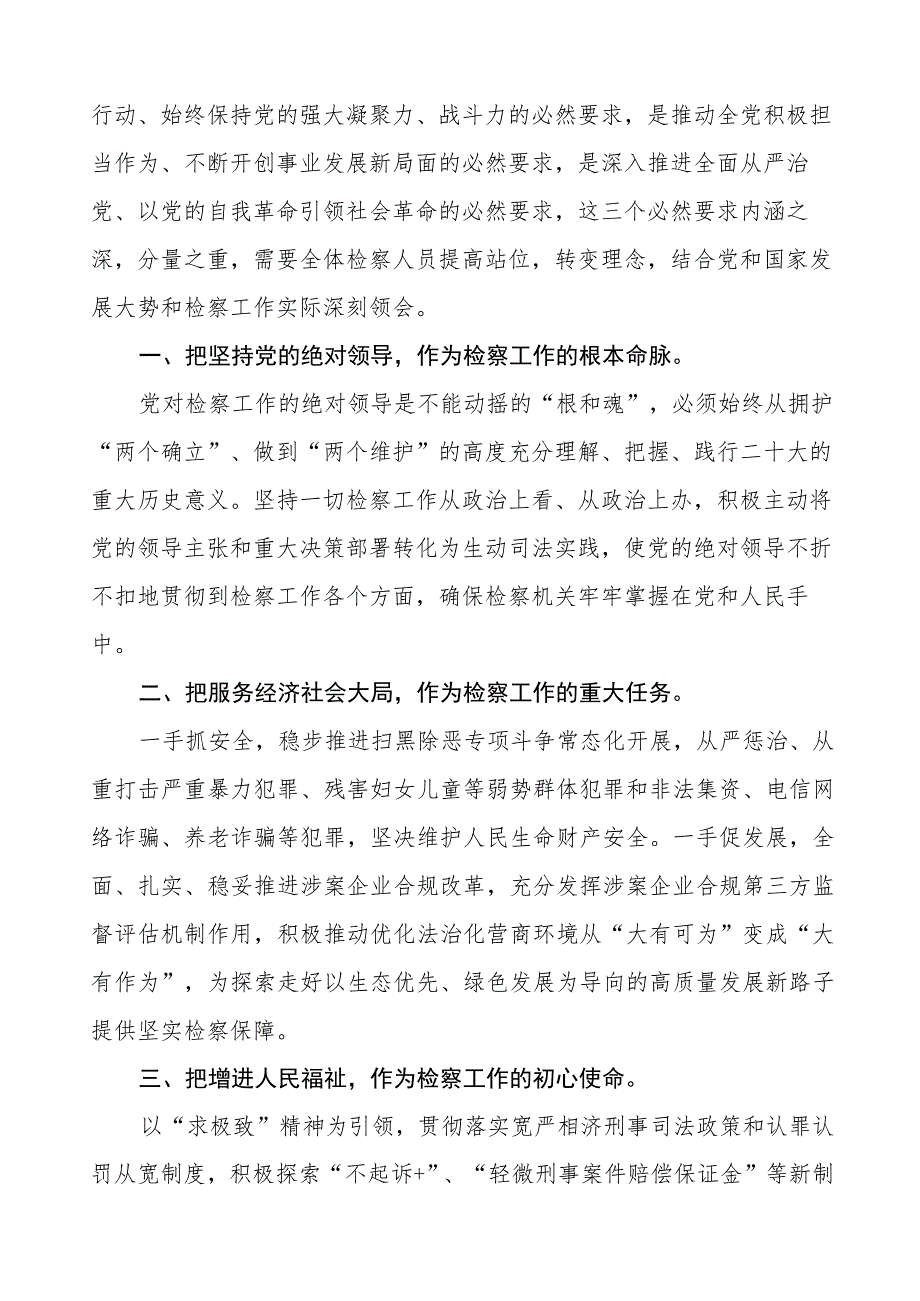 行动、始终保持党的强大凝聚力、战斗力的必然要求，是推动全党积极担当作为、不断开创事业发展新局面的必然要求，是深入推进全面从严治党、以党的自我革命引领社会革命的必然要求，这三个必然要求内涵之深，分量之重，需要全体检察人员提高站位，转变理念，结合党和国家发展大势和检察工作实际深刻领会。

一、把坚持党的绝对领导，作为检察工作的根本命脉。

党对检察工作的绝对领导是不能动摇的“根和魂”，必须始终从拥护“两个确立”、做到“两个维护”的高度充分理解、把握、践行二十大的重大历史意义。坚持一切检察工作从政治上看、从政治上办，积极主动将党的领导主张和重大决策部署转化为生动司法实践，使党的绝对领导不折不扣地贯彻到检察工作各个方面，确保检察机关牢牢掌握在党和人民手中。

二、把服务经济社会大局，作为检察工作的重大任务。

一手抓安全，稳步推进扫黑除恶专项斗争常态化开展，从严惩治、从重打击严重暴力犯罪、残害妇女儿童等弱势群体犯罪和非法集资、电信网络诈骗、养老诈骗等犯罪，坚决维护人民生命财产安全。一手促发展，全面、扎实、稳妥推进涉案企业合规改革，充分发挥涉案企业合规第三方监督评估机制作用，积极推动优化法治化营商环境从“大有可为”变成“大有作为”，为探索走好以生态优先、绿色发展为导向的高质量发展新路子提供坚实检察保障。

三、把增进人民福祉，作为检察工作的初心使命。

以“求极致”精神为引领，贯彻落实宽严相济刑事司法政策和认罪认罚从宽制度，积极探索“不起诉+”、“轻微刑事案件赔偿保证金”等新制